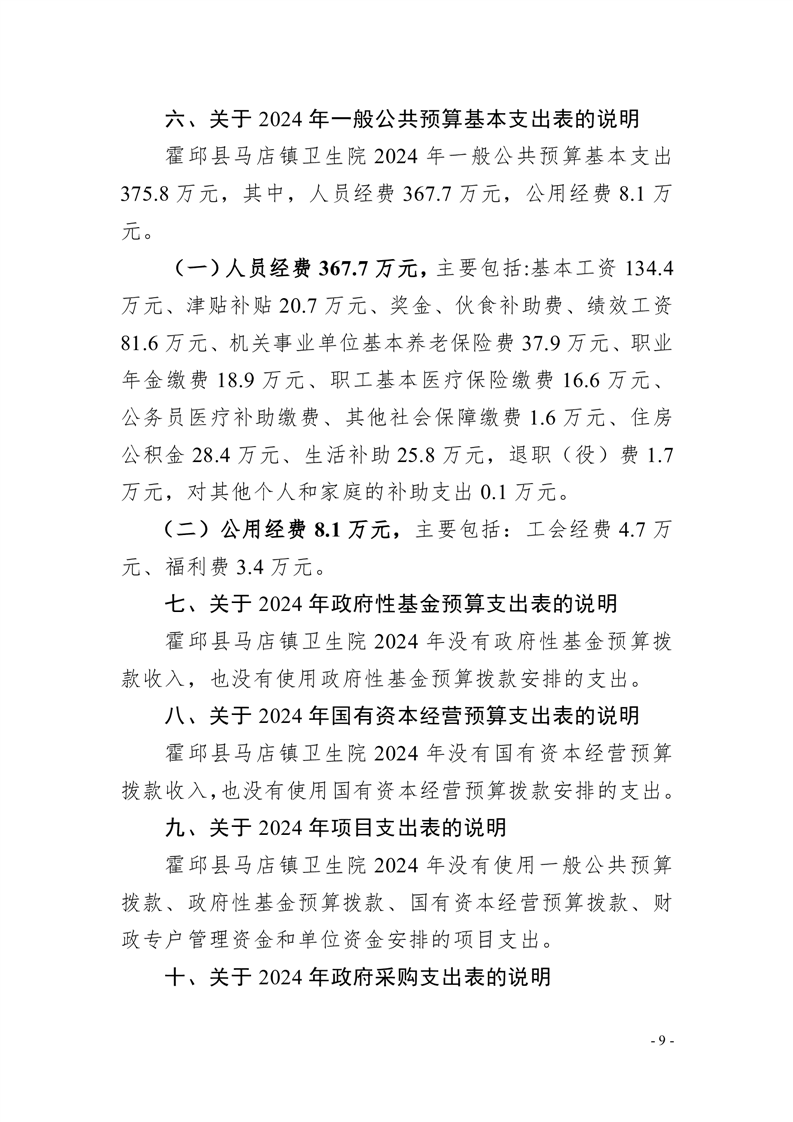 六、关于 2024 年一般公共预算基本支出表的说明

霍邱县马店镇卫生院 2024 年一般公共预算基本支出 375.8 万元，其中，人员经费 367.7 万元，公用经费 8.1 万元。

（一）人员经费 367.7 万元，主要包括:基本工资 134.4 万元、津贴补贴 20.7 万元、奖金、伙食补助费、绩效工资 81.6 万元、机关事业单位基本养老保险费 37.9 万元、职业年金缴费 18.9 万元、职工基本医疗保险缴费 16.6 万元、公务员医疗补助缴费、其他社会保障缴费 1.6 万元、住房公积金 28.4 万元、生活补助 25.8 万元，退职（役）费 1.7 万元，对其他个人和家庭的补助支出 0.1 万元。

（二）公用经费 8.1 万元，主要包括：工会经费 4.7 万元、福利费 3.4 万元。

七、关于 2024 年政府性基金预算支出表的说明

霍邱县马店镇卫生院 2024 年没有政府性基金预算拨款收入，也没有使用政府性基金预算拨款安排的支出。

八、关于 2024 年国有资本经营预算支出表的说明

霍邱县马店镇卫生院 2024 年没有国有资本经营预算拨款收入，也没有使用国有资本经营预算拨款安排的支出。

九、关于 2024 年项目支出表的说明

霍邱县马店镇卫生院 2024 年没有使用一般公共预算拨款、政府性基金预算拨款、国有资本经营预算拨款、财政专户管理资金和单位资金安排的项目支出。

十、关于 2024 年政府采购支出表的说明

- 9 -